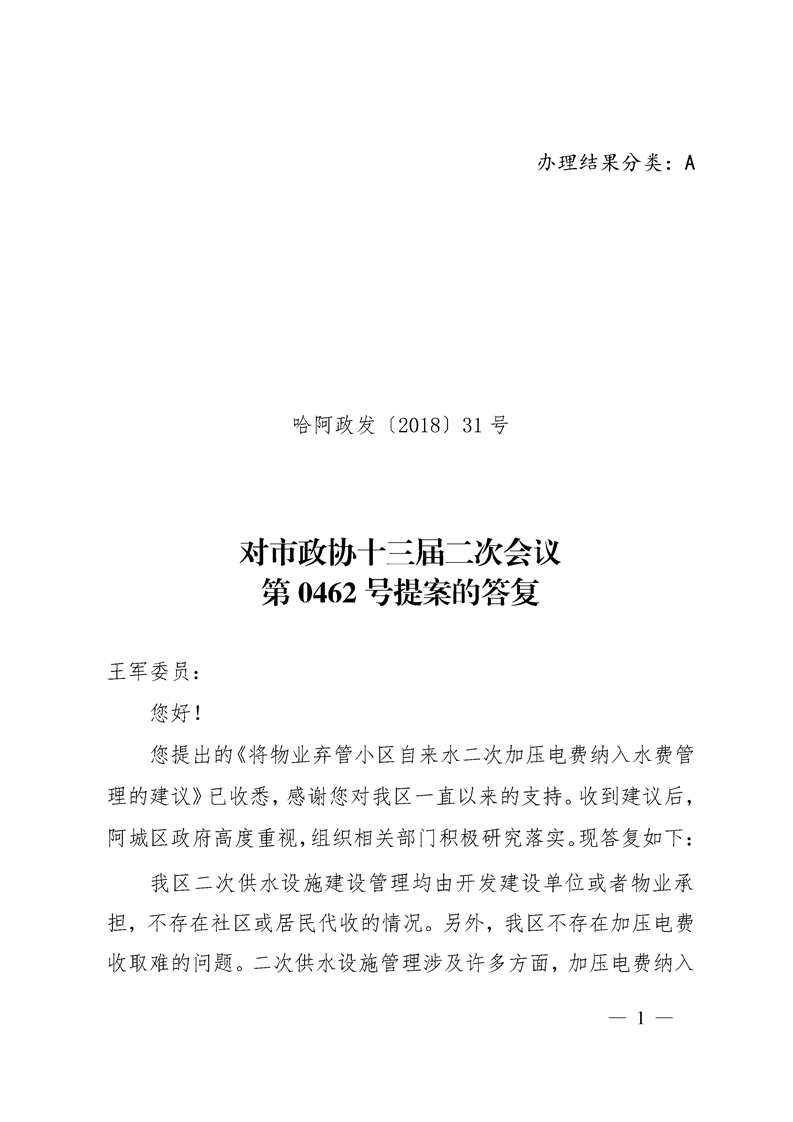 办理结果分类：A

哈阿政发〔2018〕31号

对市政协十三届二次会议
第0462号提案的答复

王军委员：

您好！

您提出的《将物业弃管小区自来水二次加压电费纳入水费管理的建议》已收悉，感谢您对我区一直以来的支持。收到建议后，阿城区政府高度重视，组织相关部门积极研究落实。现答复如下：

我区二次供水设施建设管理均由开发建设单位或者物业承担，不存在社区或居民代收的情况。另外，我区不存在加压电费收取难的问题。二次供水设施管理涉及许多方面，加压电费纳入

— 1 —